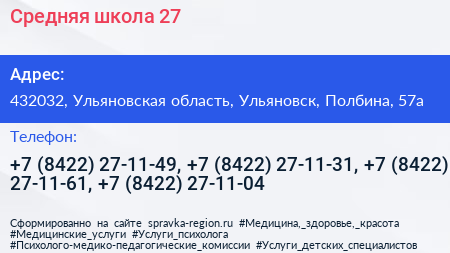 Средняя школа 27

Адрес:

432032, Ульяновская область, Ульяновск, Полбина, 57а

Телефон:

+7 (8422) 27-11-49, +7 (8422) 27-11-31, +7 (8422) 27-11-61, +7 (8422) 27-11-04

Сформированно на сайте spravka-region.ru #Медицина,_здоровье,_красота #Медицинские_услуги #Услуги_психолога #Психолого-медико-педагогические_комиссии #Услуги_детских_специалистов